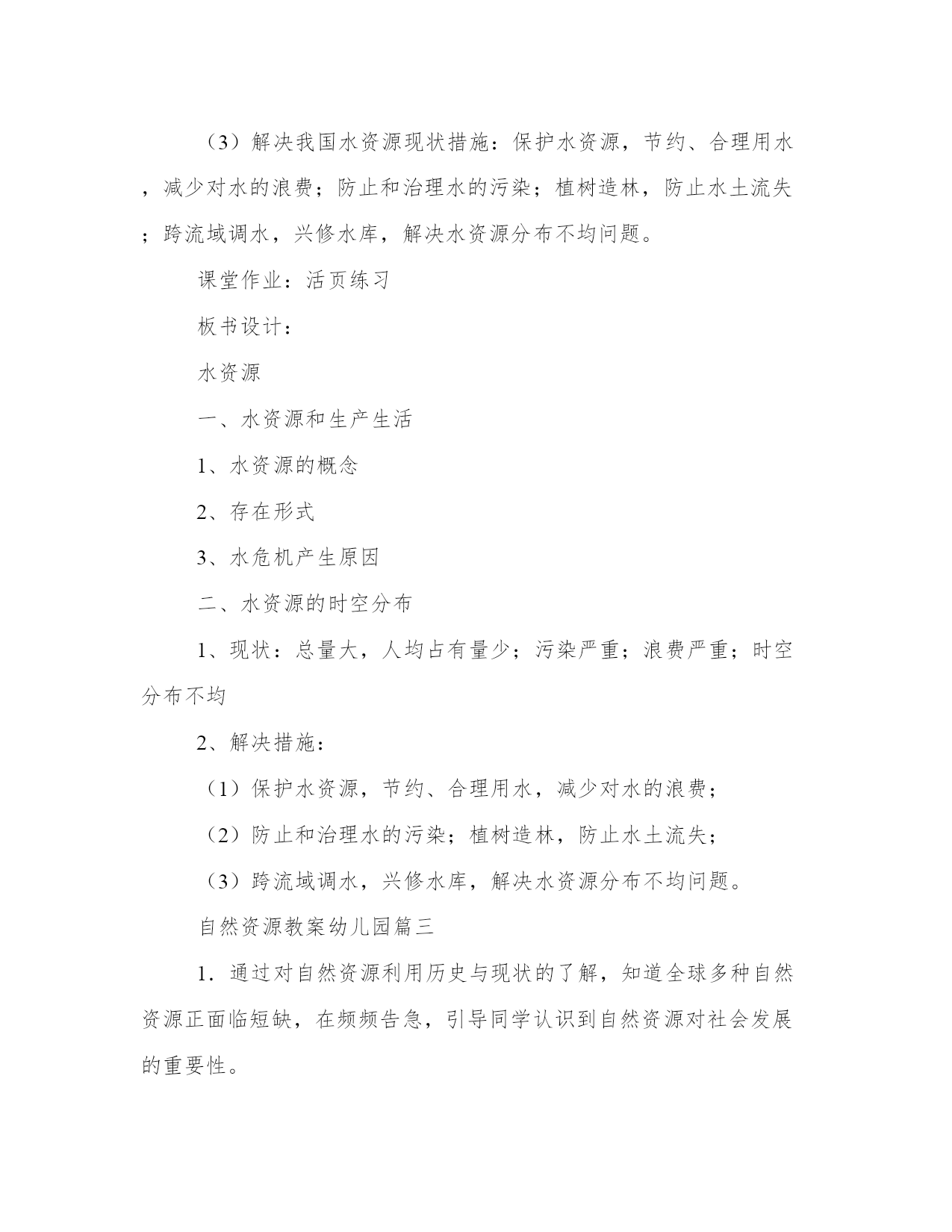 （3）解决我国水资源现状措施：保护水资源，节约、合理用水，减少对水的浪费；防止和治理水的污染；植树造林，防止水土流失；跨流域调水，兴修水库，解决水资源分布不均问题。

课堂作业：活页练习

板书设计：

水资源

一、水资源和生产生活

1、水资源的概念

2、存在形式

3、水危机产生原因

二、水资源的时空分布

1、现状：总量大，人均占有量少；污染严重；浪费严重；时空分布不均

2、解决措施：

（1）保护水资源，节约、合理用水，减少对水的浪费；

（2）防止和治理水的污染；植树造林，防止水土流失；

（3）跨流域调水，兴修水库，解决水资源分布不均问题。

自然资源教案幼儿园篇三

1．通过对自然资源利用历史与现状的了解，知道全球多种自然资源正面临短缺，在频频告急，引导同学认识到自然资源对社会发展的重要性。